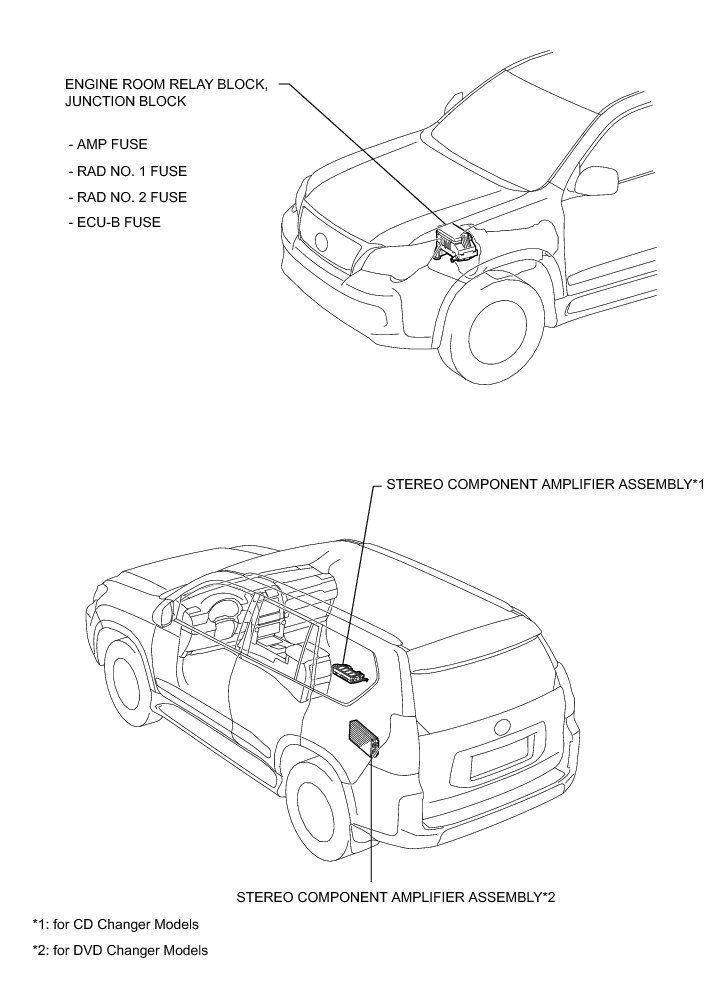 ENGINE ROOM RELAY BLOCK, JUNCTION BLOCK

- AMP FUSE
- RAD NO. 1 FUSE
- RAD NO. 2 FUSE
- ECU-B FUSE

STEREO COMPONENT AMPLIFIER ASSEMBLY*1

STEREO COMPONENT AMPLIFIER ASSEMBLY*2

*1: for CD Changer Models
*2: for DVD Changer Models